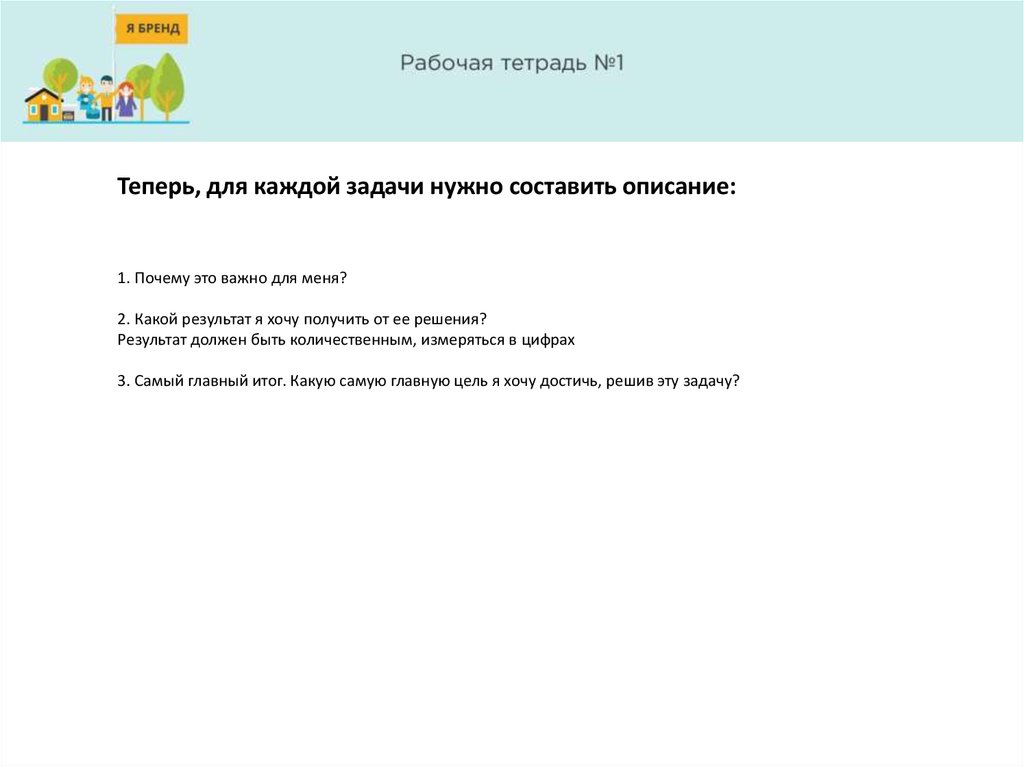 Я БРЕНД

Рабочая тетрадь №1

Теперь, для каждой задачи нужно составить описание:

1. Почему это важно для меня?

2. Какой результат я хочу получить от ее решения?
Результат должен быть количественным, измеряться в цифрах

3. Самый главный итог. Какую самую главную цель я хочу достичь, решив эту задачу?